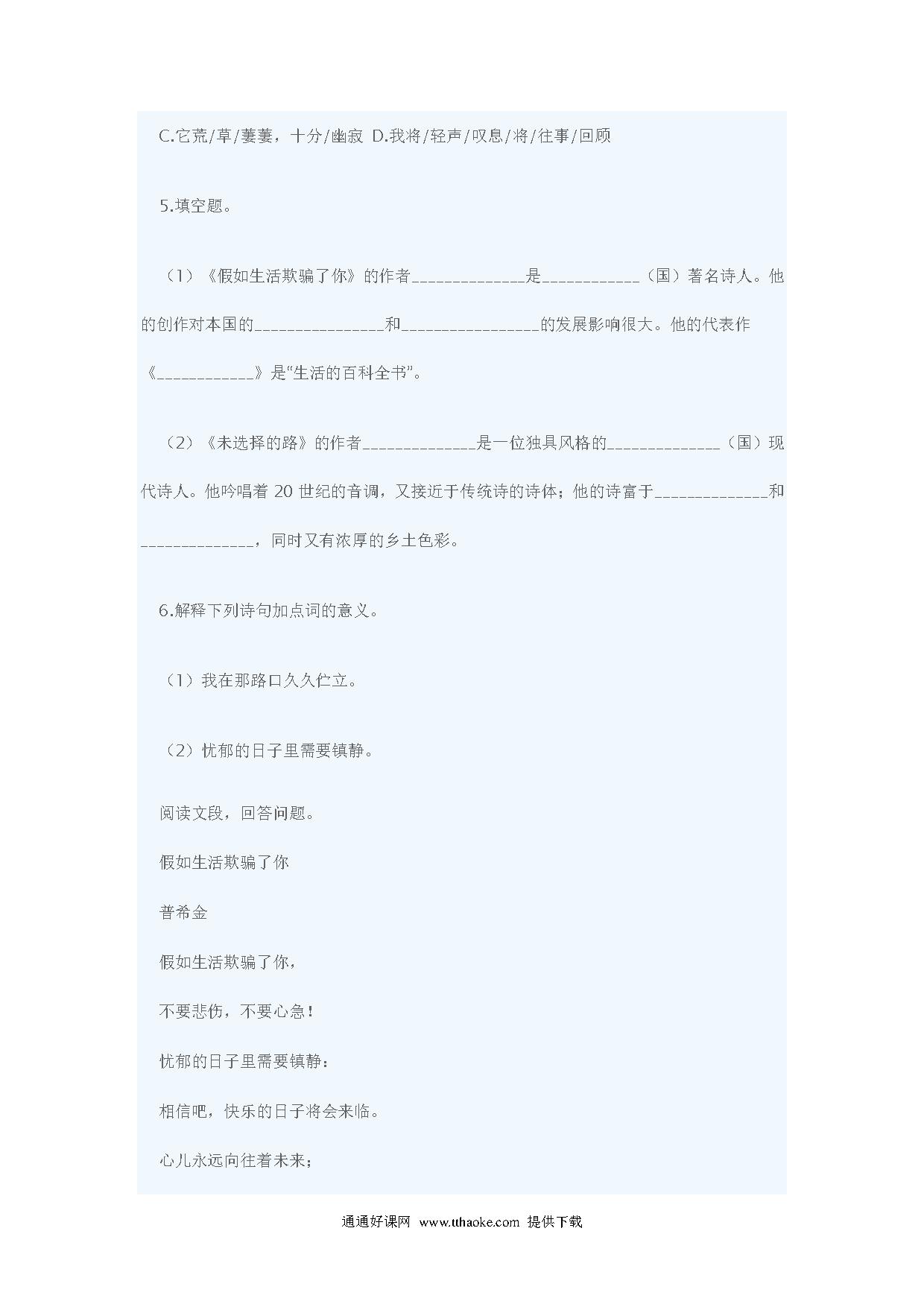 C.它荒/草/萋萋，十分/幽寂 D.我将/轻声/叹息/将/往事/回顾

5.填空题。

（1）《假如生活欺骗了你》的作者______________是____________（国）著名诗人。他的创作对本国的________________和_________________的发展影响很大。他的代表作《____________》是“生活的百科全书”。

（2）《未选择的路》的作者______________是一位独具风格的______________（国）现代诗人。他吟唱着 20 世纪的音调，又接近于传统诗的诗体；他的诗富于______________和______________，同时又有浓厚的乡土色彩。

6.解释下列诗句加点词的意义。

（1）我在那路口久久伫立。

（2）忧郁的日子里需要镇静。

阅读文段，回答问题。

假如生活欺骗了你

普希金

假如生活欺骗了你，

不要悲伤，不要心急！

忧郁的日子里需要镇静：

相信吧，快乐的日子将会来临。

心儿永远向往着未来；

通通好课网 www.tthaoke.com 提供下载